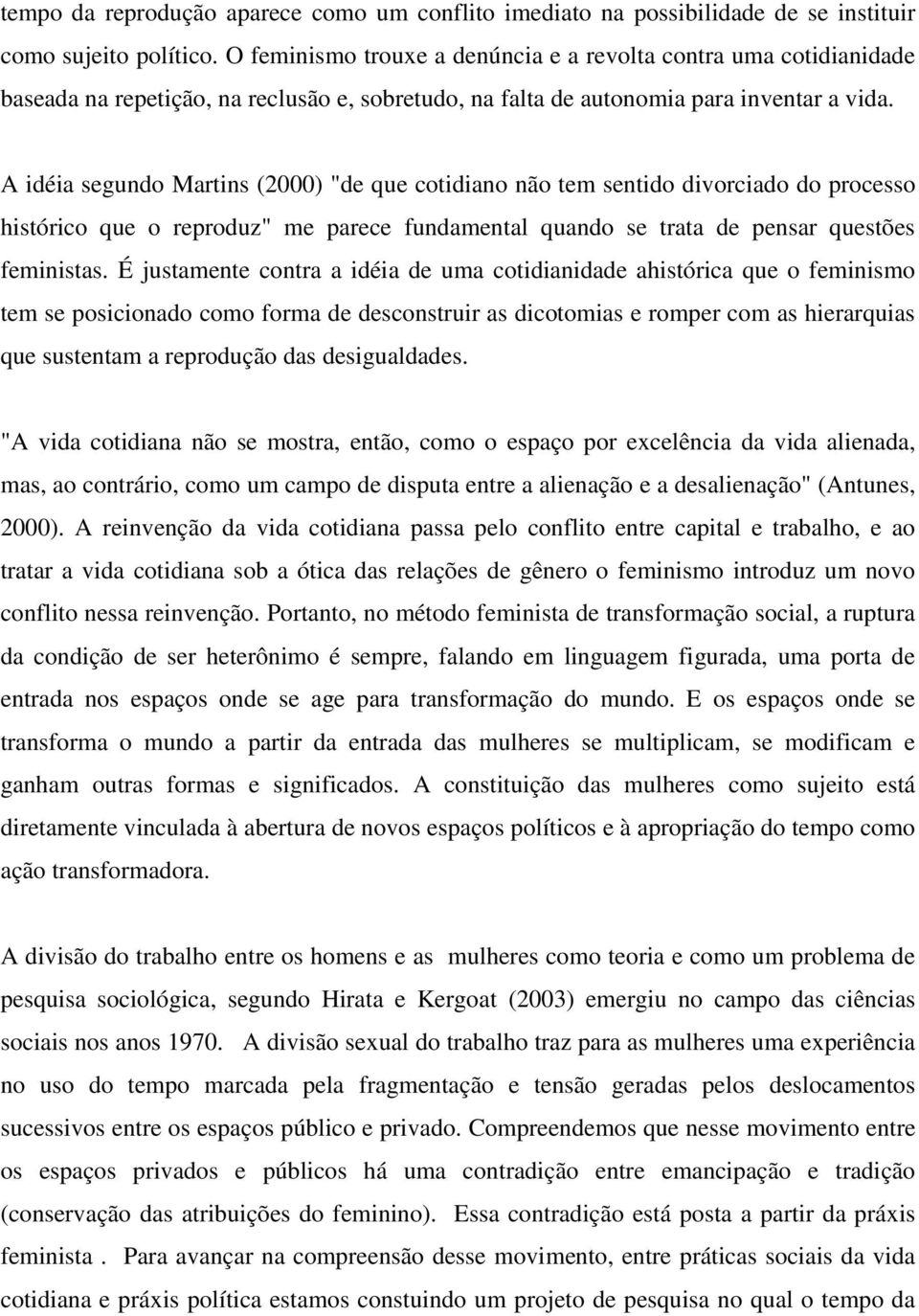 tempo da reprodução aparece como um conflito imediato na possibilidade de se instituir como sujeito político. O feminismo trouxe a denúncia e a revolta contra uma cotidianidade baseada na repetição, na reclusão e, sobretudo, na falta de autonomia para inventar a vida.

A idéia segundo Martins (2000) "de que cotidiano não tem sentido divorciado do processo histórico que o reproduz" me parece fundamental quando se trata de pensar questões feministas. É justamente contra a idéia de uma cotidianidade ahistórica que o feminismo tem se posicionado como forma de desconstruir as dicotomias e romper com as hierarquias que sustentam a reprodução das desigualdades.

"A vida cotidiana não se mostra, então, como o espaço por excelência da vida alienada, mas, ao contrário, como um campo de disputa entre a alienação e a desalienação" (Antunes, 2000). A reinvenção da vida cotidiana passa pelo conflito entre capital e trabalho, e ao tratar a vida cotidiana sob a ótica das relações de gênero o feminismo introduz um novo conflito nessa reinvenção. Portanto, no método feminista de transformação social, a ruptura da condição de ser heterônimo é sempre, falando em linguagem figurada, uma porta de entrada nos espaços onde se age para transformação do mundo. E os espaços onde se transforma o mundo a partir da entrada das mulheres se multiplicam, se modificam e ganham outras formas e significados. A constituição das mulheres como sujeito está diretamente vinculada à abertura de novos espaços políticos e à apropriação do tempo como ação transformadora.

A divisão do trabalho entre os homens e as mulheres como teoria e como um problema de pesquisa sociológica, segundo Hirata e Kergoat (2003) emergiu no campo das ciências sociais nos anos 1970. A divisão sexual do trabalho traz para as mulheres uma experiência no uso do tempo marcada pela fragmentação e tensão geradas pelos deslocamentos sucessivos entre os espaços público e privado. Compreendemos que nesse movimento entre os espaços privados e públicos há uma contradição entre emancipação e tradição (conservação das atribuições do feminino). Essa contradição está posta a partir da práxis feminista . Para avançar na compreensão desse movimento, entre práticas sociais da vida cotidiana e práxis política estamos constuindo um projeto de pesquisa no qual o tempo da